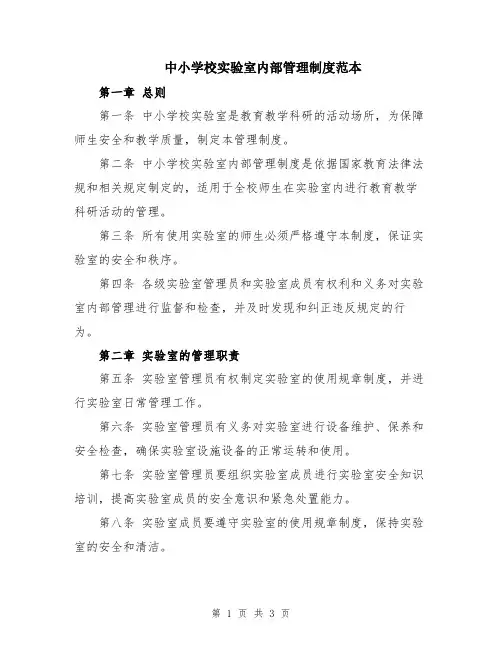 中小学校实验室内部管理制度范本

第一章 总则

第一条 中小学校实验室是教育教学科研的活动场所，为保障师生安全和教学质量，制定本管理制度。

第二条 中小学校实验室内部管理制度是依据国家教育法律法规和相关规定制定的，适用于全校师生在实验室内进行教育教学科研活动的管理。

第三条 所有使用实验室的师生必须严格遵守本制度，保证实验室的安全和秩序。

第四条 各级实验室管理员和实验室成员有权利和义务对实验室内部管理进行监督和检查，并及时发现和纠正违反规定的行为。

第二章 实验室的管理职责

第五条 实验室管理员有权制定实验室的使用规章制度，并进行实验室日常管理工作。

第六条 实验室管理员有义务对实验室进行设备维护、保养和安全检查，确保实验室设施设备的正常运转和使用。

第七条 实验室管理员要组织实验室成员进行实验室安全知识培训，提高实验室成员的安全意识和紧急处置能力。

第八条 实验室成员要遵守实验室的使用规章制度，保持实验室的安全和清洁。

第 1 页 共 3 页